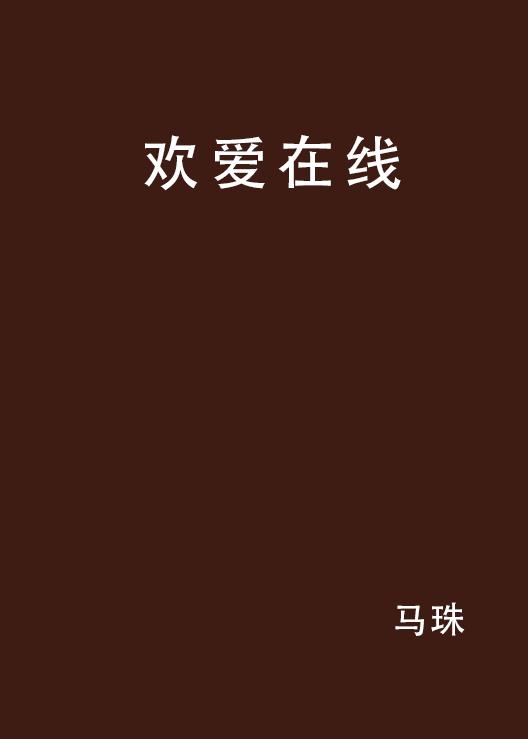 欢爱在线

马珠